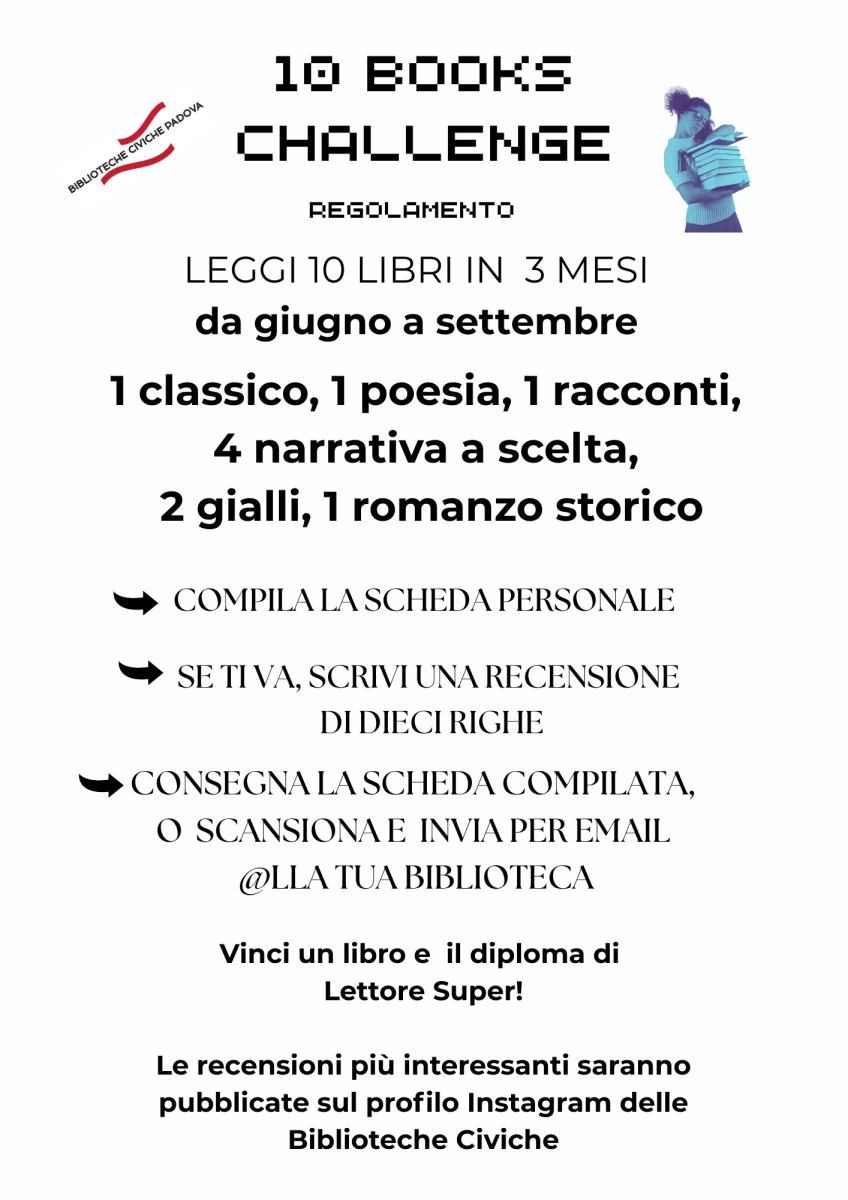 BIBLIOTECHE CIVICHE PADOVA

10 BOOKS CHALLENGE

REGOLAMENTO

LEGGI 10 LIBRI IN 3 MESI
da giugno a settembre

1 classico, 1 poesia, 1 racconti, 4 narrativa a scelta, 2 gialli, 1 romanzo storico

COMPILA LA SCHEDA PERSONALE

SE TI VA, SCRIVI UNA RECENSIONE DI DIECI RIGHE

CONSEGNA LA SCHEDA COMPILATA, O SCANSIONA E INVIA PER EMAIL @LLA TUA BIBLIOTECA

Vinci un libro e il diploma di Lettore Super!

Le recensioni più interessanti saranno pubblicate sul profilo Instagram delle Biblioteche Civiche